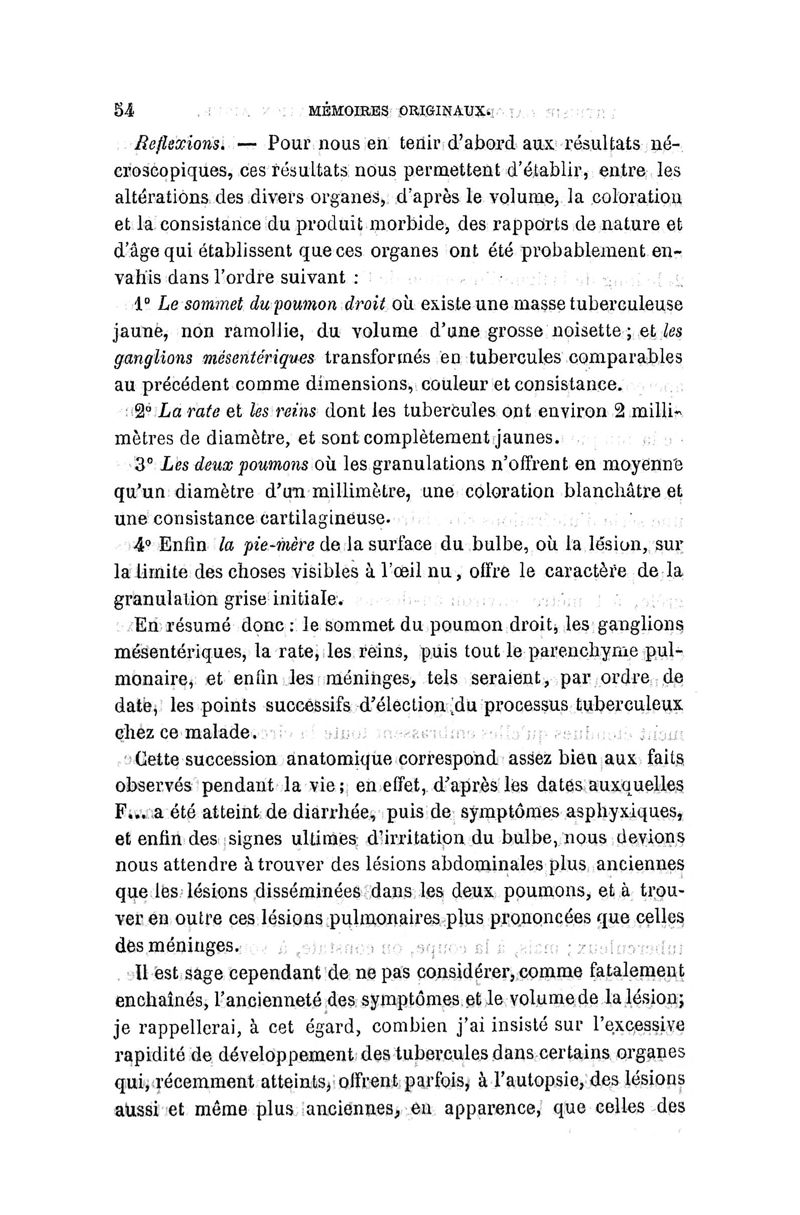 54 MÉMOIRES ORIGINAUX.

Reflexions. — Pour nous en tenir d'abord aux résultats nécroscopiques, ces résultats nous permettent d'établir, entre les altérations des divers organes, d'après le volume, la coloration et la consistance du produit morbide, des rapports de nature et d'âge qui établissent que ces organes ont été probablement envahis dans l'ordre suivant :

1° Le sommet du poumon droit où existe une masse tuberculeuse jaune, non ramollie, du volume d'une grosse noisette ; et les ganglions mésentériques transformés en tubercules comparables au précédent comme dimensions, couleur et consistance.

2° La rate et les reins dont les tubercules ont environ 2 millimètres de diamètre, et sont complètement jaunes.

3° Les deux poumons où les granulations n'offrent en moyenne qu'un diamètre d'un millimètre, une coloration blanchâtre et une consistance cartilagineuse.

4° Enfin la pie-mère de la surface du bulbe, où la lésion, sur la limite des choses visibles à l'œil nu, offre le caractère de la granulation grise initiale.

En résumé donc : le sommet du poumon droit, les ganglions mésentériques, la rate, les reins, puis tout le parenchyme pulmonaire, et enfin les méninges, tels seraient, par ordre de date, les points successifs d'élection du processus tuberculeux chez ce malade.

Cette succession anatomique correspond assez bien aux faits observés pendant la vie ; en effet, d'après les dates auxquelles F... a été atteint de diarrhée, puis de symptômes asphyxiques, et enfin des signes ultimes d'irritation du bulbe, nous devions nous attendre à trouver des lésions abdominales plus anciennes que les lésions disséminées dans les deux poumons, et à trouver en outre ces lésions pulmonaires plus prononcées que celles des méninges.

Il est sage cependant de ne pas considérer, comme fatalement enchaînés, l'ancienneté des symptômes et le volume de la lésion; je rappellerai, à cet égard, combien j'ai insisté sur l'excessive rapidité de développement des tubercules dans certains organes qui, récemment atteints, offrent parfois, à l'autopsie, des lésions aussi et même plus anciennes, en apparence, que celles des